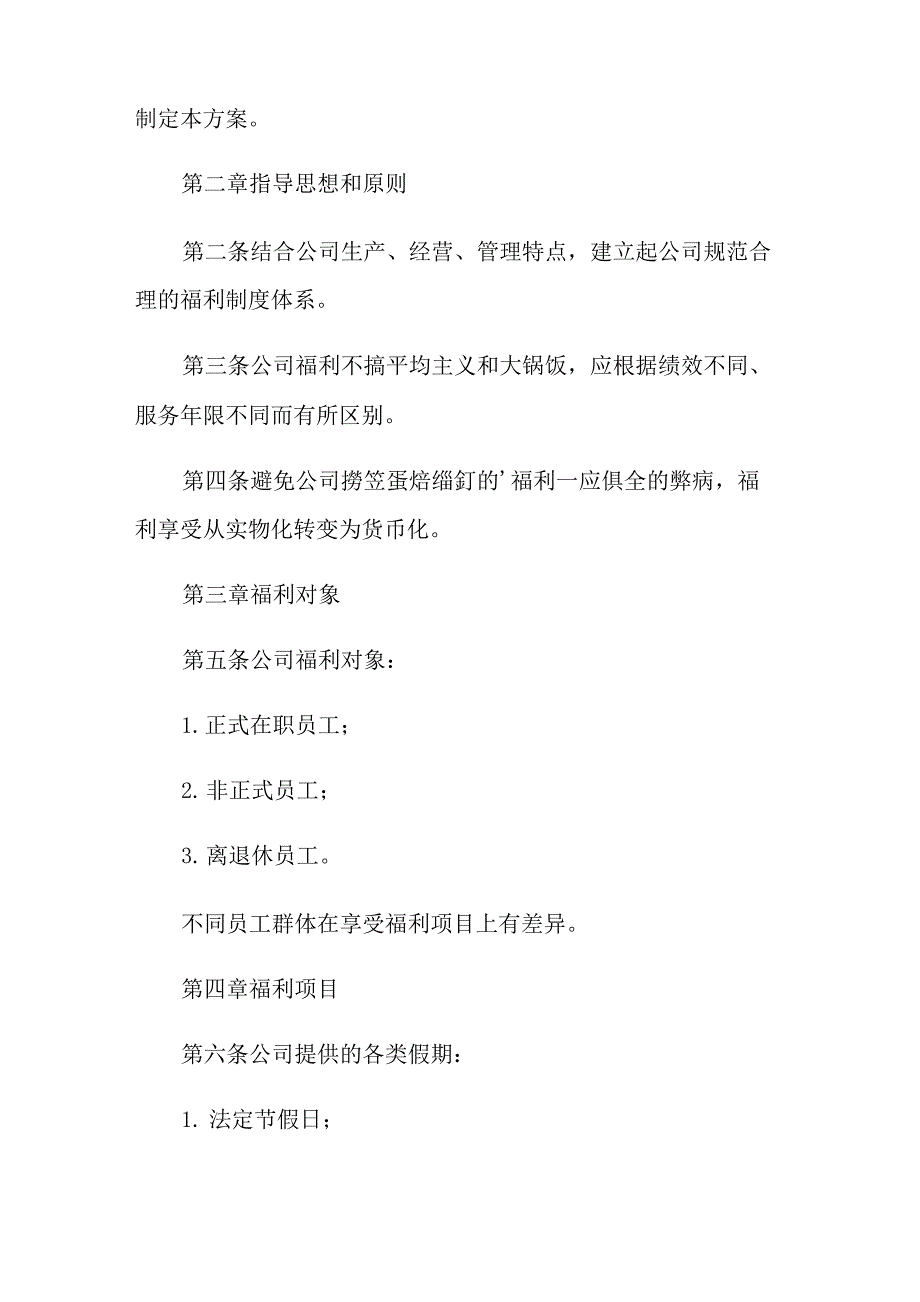 制定本方案。

第二章指导思想和原则

第二条结合公司生产、经营、管理特点，建立起公司规范合理的福利制度体系。

第三条公司福利不搞平均主义和大锅饭，应根据绩效不同、服务年限不同而有所区别。

第四条避免公司捞笠蛋焙缁釘的’福利一应俱全的弊病，福利享受从实物化转变为货币化。

第三章福利对象

第五条公司福利对象：

1. 正式在职员工；

2. 非正式员工；

3. 离退休员工。

不同员工群体在享受福利项目上有差异。

第四章福利项目

第六条公司提供的各类假期：

1. 法定节假日；